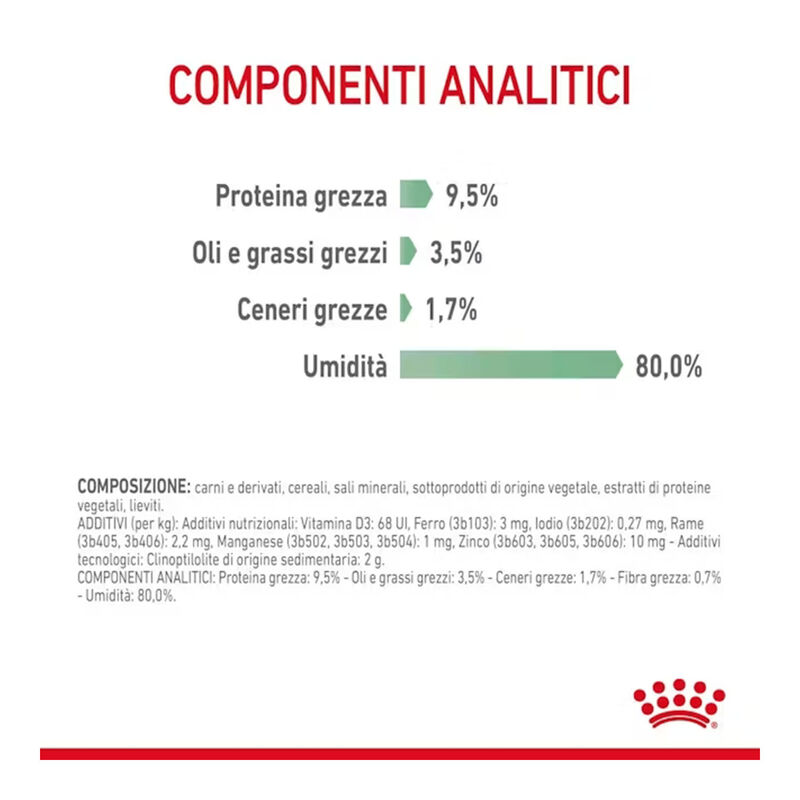 COMPONENTI ANALITICI

Proteina grezza 9,5%

Oli e grassi grezzi 3,5%

Ceneri grezze 1,7%

Umidità 80,0%

COMPOSIZIONE: carni e derivati, cereali, sali minerali, sottoprodotti di origine vegetale, estratti di proteine vegetali, lieviti.
ADDITIVI (per kg): Additivi nutrizionali: Vitamina D3: 68 UI, Ferro (3b103): 3 mg, Iodio (3b202): 0,27 mg, Rame (3b405, 3b406): 2,2 mg, Manganese (3b502, 3b503, 3b504): 1 mg, Zinco (3b603, 3b605, 3b606): 10 mg - Additivi tecnologici: Clinoptilolite di origine sedimentaria: 2 g.
COMPONENTI ANALITICI: Proteina grezza: 9,5% - Oli e grassi grezzi: 3,5% - Ceneri grezze: 1,7% - Fibra grezza: 0,7% - Umidità: 80,0%.